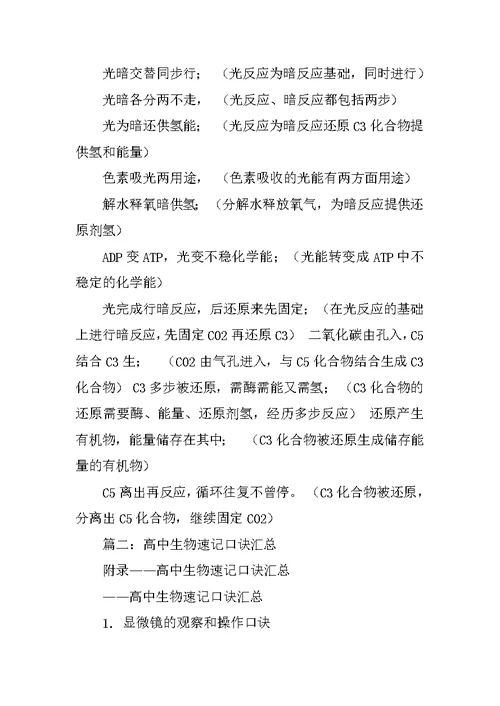 光暗交替同步行；（光反应为暗反应基础，同时进行）

光暗各分两不走，（光反应、暗反应都包括两步）

光为暗还供氢能；（光反应为暗反应还原 C3 化合物提供氢和能量）

色素吸光两用途，（色素吸收的光能有两方面用途）

解水释氧暗供氢；（分解水释放氧气，为暗反应提供还原剂氢）

ADP 变 ATP，光变不稳化学能；（光能转变成 ATP 中不稳定的化学能）

光完成行暗反应，后还原来先固定；（在光反应的基础上进行暗反应，先固定 CO2 再还原 C3） 二氧化碳由孔入，C5 结合 C3 生；（CO2 由气孔进入，与 C5 化合物结合生成 C3 化合物） C3 多步被还原，需酶需能又需氢；（C3 化合物的还原需要酶、能量、还原剂氢，经历多步反应） 还原产生有机物，能量储存在其中；（C3 化合物被还原生成储存能量的有机物）

C5 离出再反应，循环往复不曾停。（C3 化合物被还原，分离出 C5 化合物，继续固定 CO2）

篇二：高中生物速记口诀汇总

附录——高中生物速记口诀汇总

——高中生物速记口诀汇总

1. 显微镜的观察和操作口诀